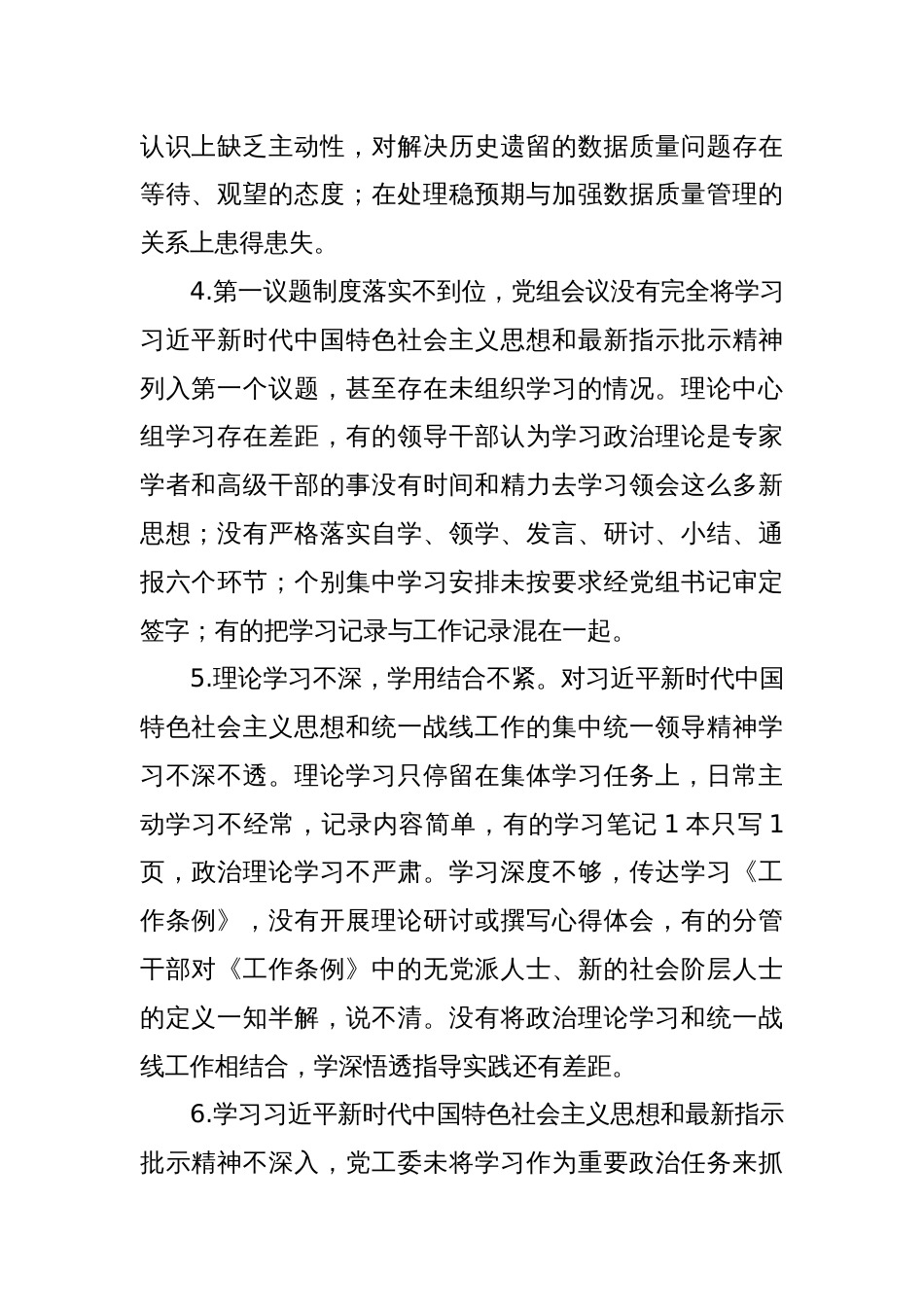 认识上缺乏主动性，对解决历史遗留的数据质量问题存在等待、观望的态度；在处理稳预期与加强数据质量管理的关系上患得患失。

4.第一议题制度落实不到位，党组会议没有完全将学习习近平新时代中国特色社会主义思想和最新指示批示精神列入第一个议题，甚至存在未组织学习的情况。理论中心组学习存在差距，有的领导干部认为学习政治理论是专家学者和高级干部的事没有时间和精力去学习领会这么多新思想；没有严格落实自学、领学、发言、研讨、小结、通报六个环节；个别集中学习安排未按要求经党组书记审定签字；有的把学习记录与工作记录混在一起。

5.理论学习不深，学用结合不紧。对习近平新时代中国特色社会主义思想和统一战线工作的集中统一领导精神学习不深不透。理论学习只停留在集体学习任务上，日常主动学习不经常，记录内容简单，有的学习笔记 1 本只写 1 页，政治理论学习不严肃。学习深度不够，传达学习《工作条例》，没有开展理论研讨或撰写心得体会，有的分管干部对《工作条例》中的无党派人士、新的社会阶层人士的定义一知半解，说不清。没有将政治理论学习和统一战线工作相结合，学深悟透指导实践还有差距。

6.学习习近平新时代中国特色社会主义思想和最新指示批示精神不深入，党工委未将学习作为重要政治任务来抓